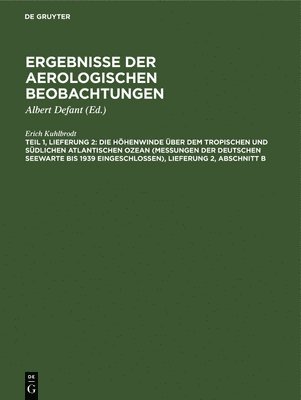 DE GRUYTER

ERGEBNISSE DER AEROLOGISCHEN BEOBACHTUNGEN

Albert Defant (Ed.)

Erich Kuhlbrodt

TEIL 1, LIEFERUNG 2: DIE HÖHENWINDE ÜBER DEM TROPISCHEN UND SÜDLICHEN ATLANTISCHEN OZEAN (MESSUNGEN DER DEUTSCHEN SEEWARTE BIS 1939 EINGESCHLOSSEN), LIEFERUNG 2, ABSCHNITT B

DE
G